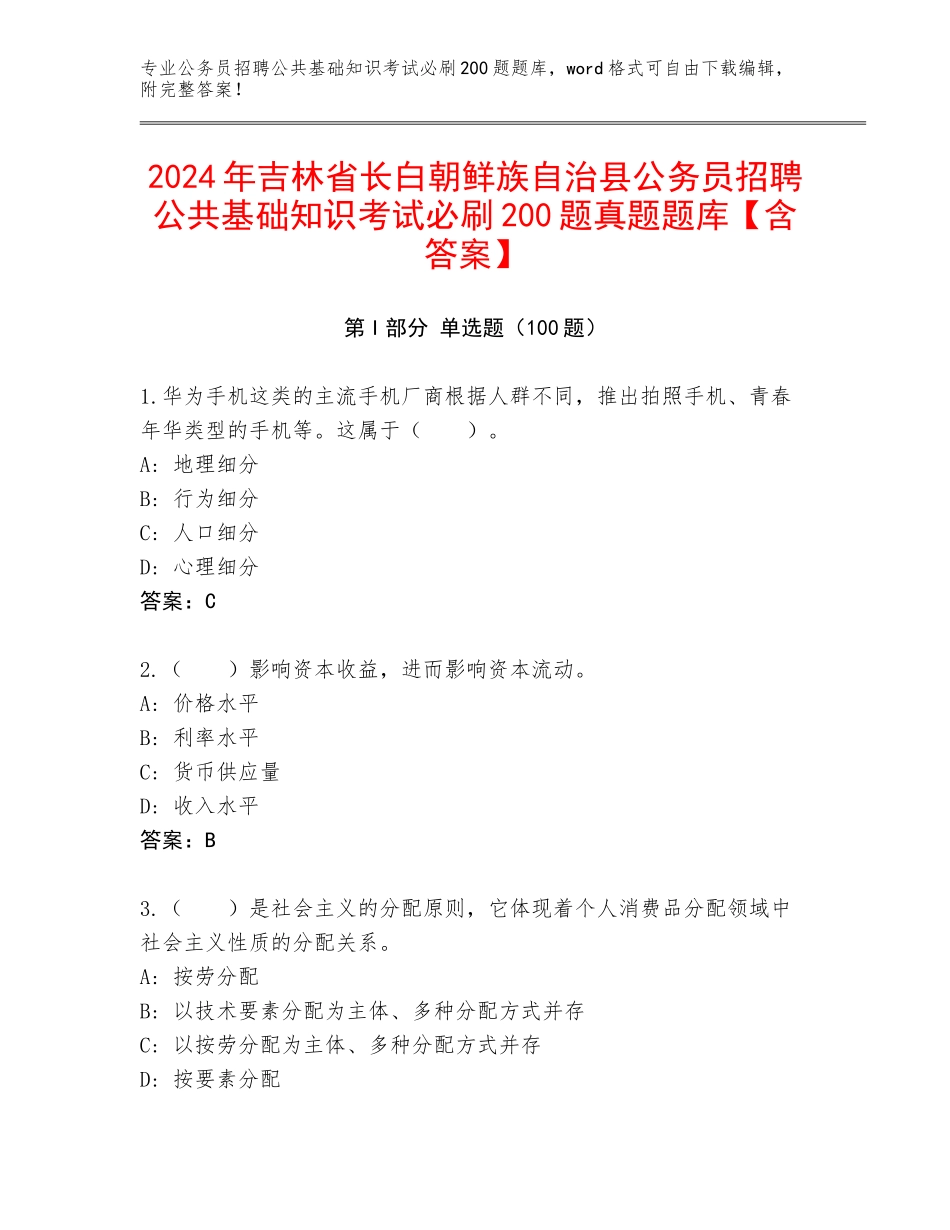 专业公务员招聘公共基础知识考试必刷200题题库，word格式可自由下载编辑，附完整答案！

2024年吉林省长白朝鲜族自治县公务员招聘公共基础知识考试必刷200题真题题库【含答案】

第I部分 单选题（100题）

1.华为手机这类的主流手机厂商根据人群不同，推出拍照手机、青春年华类型的手机等。这属于（　　）。
A：地理细分
B：行为细分
C：人口细分
D：心理细分
答案：C

2.（　　）影响资本收益，进而影响资本流动。
A：价格水平
B：利率水平
C：货币供应量
D：收入水平
答案：B

3.（　　）是社会主义的分配原则，它体现着个人消费品分配领域中社会主义性质的分配关系。
A：按劳分配
B：以技术要素分配为主体、多种分配方式并存
C：以按劳分配为主体、多种分配方式并存
D：按要素分配